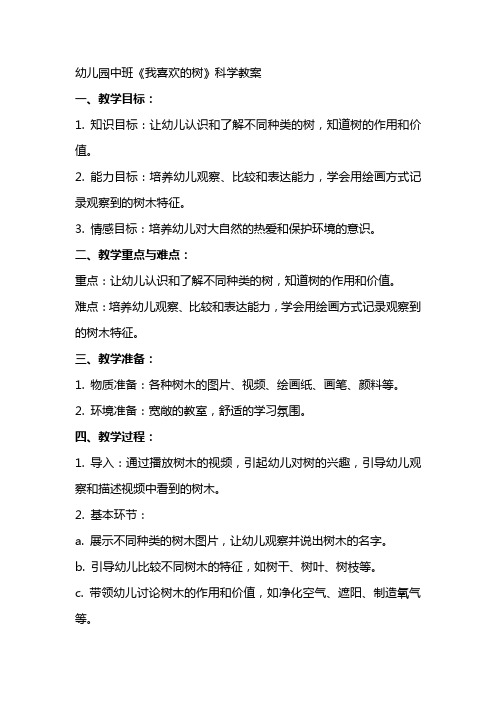 幼儿园中班《我喜欢的树》科学教案

一、教学目标：

1. 知识目标：让幼儿认识和了解不同种类的树，知道树的作用和价值。

2. 能力目标：培养幼儿观察、比较和表达能力，学会用绘画方式记录观察到的树木特征。

3. 情感目标：培养幼儿对大自然的热爱和保护环境的意识。

二、教学重点与难点：

重点：让幼儿认识和了解不同种类的树，知道树的作用和价值。

难点：培养幼儿观察、比较和表达能力，学会用绘画方式记录观察到的树木特征。

三、教学准备：

1. 物质准备：各种树木的图片、视频、绘画纸、画笔、颜料等。

2. 环境准备：宽敞的教室，舒适的学习氛围。

四、教学过程：

1. 导入：通过播放树木的视频，引起幼儿对树的兴趣，引导幼儿观察和描述视频中看到的树木。

2. 基本环节：

a. 展示不同种类的树木图片，让幼儿观察并说出树木的名字。

b. 引导幼儿比较不同树木的特征，如树干、树叶、树枝等。

c. 带领幼儿讨论树木的作用和价值，如净化空气、遮阳、制造氧气等。